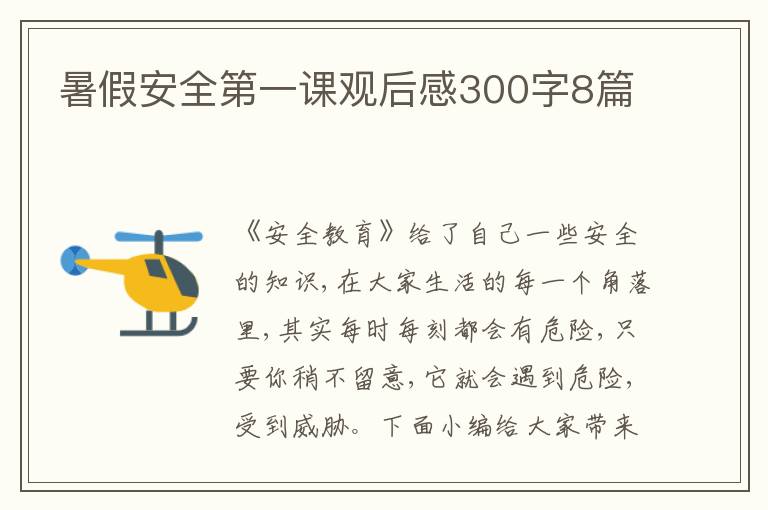 暑假安全第一课观后感300字8篇

《安全教育》给了自己一些安全的知识，在大家生活的每一个角落里，其实每时每刻都会有危险，只要你稍不留意，它就会遇到危险，受到威胁。下面小编给大家带来